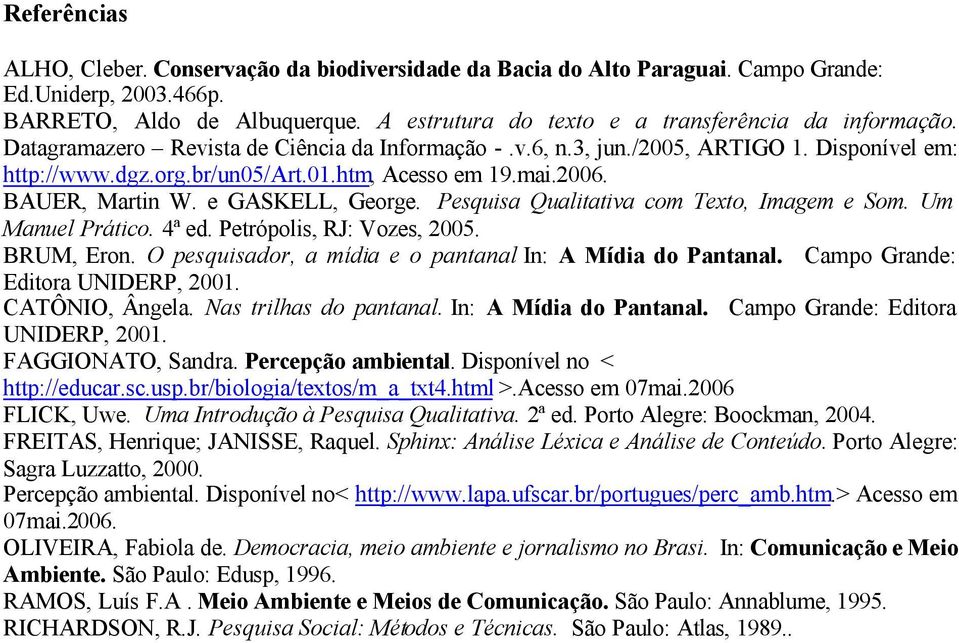 Referências

ALHO, Cleber. Conservação da biodiversidade da Bacia do Alto Paraguai. Campo Grande: Ed.Uniderp, 2003.466p.
BARRETO, Aldo de Albuquerque. A estrutura do texto e a transferência da informação. Datagramazero – Revista de Ciência da Informação - .v.6, n.3, jun./2005, ARTIGO 1. Disponível em: http://www.dgz.org.br/un05/Art.01.htm, Acesso em 19.mai.2006.
BAUER, Martin W. e GASKELL, George. Pesquisa Qualitativa com Texto, Imagem e Som. Um Manuel Prático. 4ª ed. Petrópolis, RJ: Vozes, 2005.
BRUM, Eron. O pesquisador, a mídia e o pantanal In: A Mídia do Pantanal. Campo Grande: Editora UNIDERP, 2001.
CATÔNIO, Ângela. Nas trilhas do pantanal. In: A Mídia do Pantanal. Campo Grande: Editora UNIDERP, 2001.
FAGGIONATO, Sandra. Percepção ambiental. Disponível no < http://educar.sc.usp.br/biologia/textos/m_a_txt4.html >.Acesso em 07mai.2006
FLICK, Uwe. Uma Introdução à Pesquisa Qualitativa. 2ª ed. Porto Alegre: Boockman, 2004.
FREITAS, Henrique; JANISSE, Raquel. Sphinx: Análise Léxica e Análise de Conteúdo. Porto Alegre: Sagra Luzzatto, 2000.
Percepção ambiental. Disponível no< http://www.lapa.ufscar.br/portugues/perc_amb.htm.> Acesso em 07mai.2006.
OLIVEIRA, Fabiola de. Democracia, meio ambiente e jornalismo no Brasi. In: Comunicação e Meio Ambiente. São Paulo: Edusp, 1996.
RAMOS, Luís F.A . Meio Ambiente e Meios de Comunicação. São Paulo: Annablume, 1995.
RICHARDSON, R.J. Pesquisa Social: Métodos e Técnicas. São Paulo: Atlas, 1989..